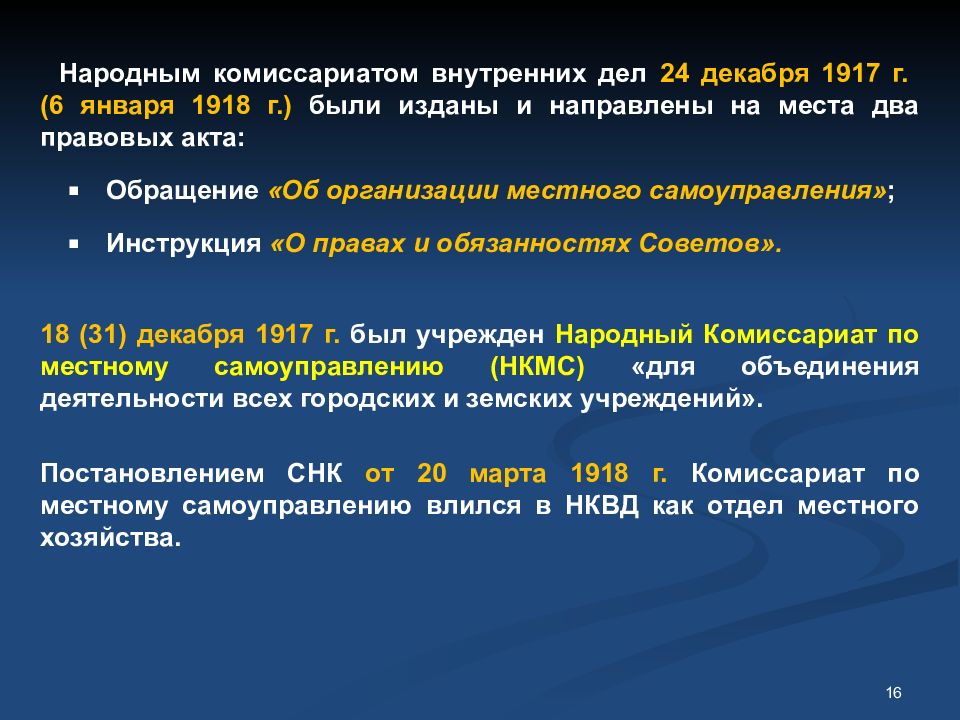 Народным комиссариатом внутренних дел 24 декабря 1917 г. (6 января 1918 г.) были изданы и направлены на места два правовых акта:

▪ Обращение «Об организации местного самоуправления»;

▪ Инструкция «О правах и обязанностях Советов».

18 (31) декабря 1917 г. был учрежден Народный Комиссариат по местному самоуправлению (НКМС) «для объединения деятельности всех городских и земских учреждений».

Постановлением СНК от 20 марта 1918 г. Комиссариат по местному самоуправлению влился в НКВД как отдел местного хозяйства.

16